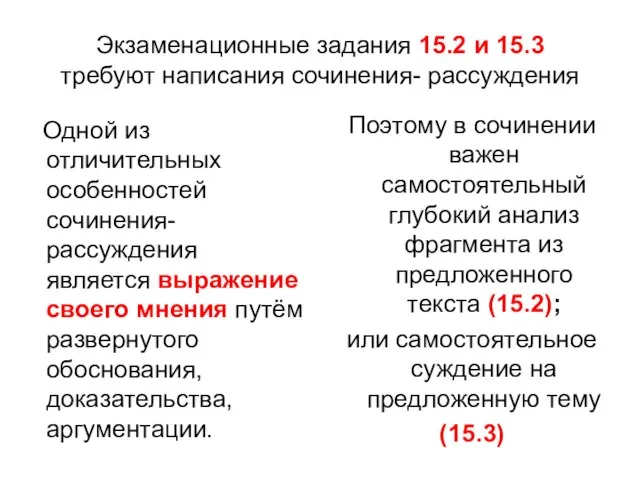 Экзаменационные задания 15.2 и 15.3 требуют написания сочинения- рассуждения

Одной из отличительных особенностей сочинения-рассуждения является выражение своего мнения путём развернутого обоснования, доказательства, аргументации.

Поэтому в сочинении важен самостоятельный глубокий анализ фрагмента из предложенного текста (15.2);
или самостоятельное суждение на предложенную тему (15.3)